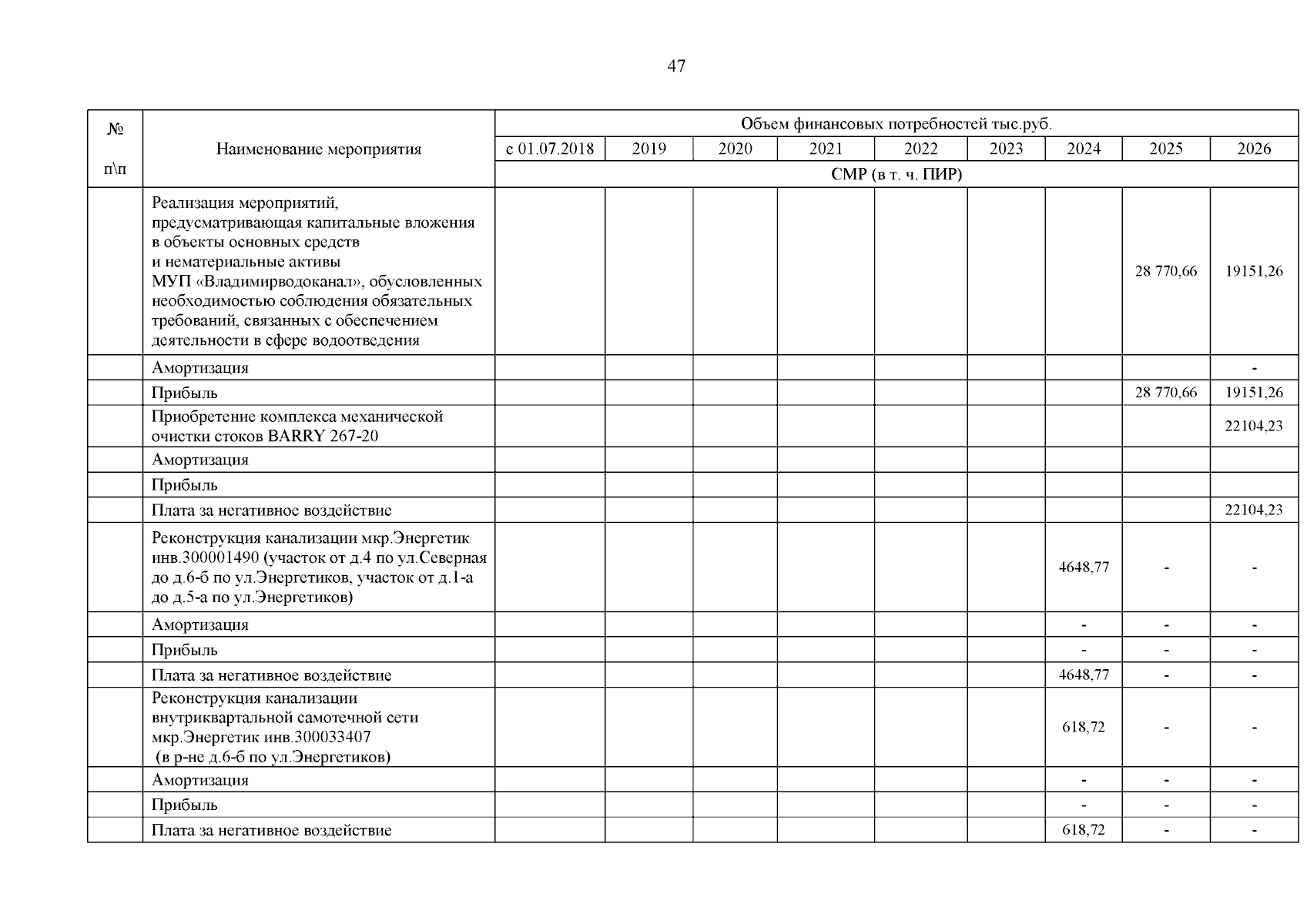 47

| № п\п | Наименование мероприятия | Объем финансовых потребностей тыс.руб. | | | | | | | | |
|---|---|---|---|---|---|---|---|---|---|---|
| | | с 01.07.2018 | 2019 | 2020 | 2021 | 2022 | 2023 | 2024 | 2025 | 2026 |
| | | СМР (в т. ч. ПИР) | | | | | | | | |
| | Реализация мероприятий, предусматривающая капитальные вложения в объекты основных средств и нематериальные активы МУП «Владимирводоканал», обусловленных необходимостью соблюдения обязательных требований, связанных с обеспечением деятельности в сфере водоотведения | | | | | | | | 28 770,66 | 19151,26 |
| | Амортизация | | | | | | | | | - |
| | Прибыль | | | | | | | | 28 770,66 | 19151,26 |
| | Приобретение комплекса механической очистки стоков BARRY 267-20 | | | | | | | | | 22104,23 |
| | Амортизация | | | | | | | | | |
| | Прибыль | | | | | | | | | |
| | Плата за негативное воздействие | | | | | | | | | 22104,23 |
| | Реконструкция канализации мкр.Энергетик инв.300001490 (участок от д.4 по ул.Северная до д.6-б по ул.Энергетиков, участок от д.1-а до д.5-а по ул.Энергетиков) | | | | | | | 4648,77 | - | - |
| | Амортизация | | | | | | | - | - | - |
| | Прибыль | | | | | | | - | - | - |
| | Плата за негативное воздействие | | | | | | | 4648,77 | - | - |
| | Реконструкция канализации внутриквартальной самотечной сети мкр.Энергетик инв.300033407 (в р-не д.6-б по ул.Энергетиков) | | | | | | | 618,72 | - | - |
| | Амортизация | | | | | | | - | - | - |
| | Прибыль | | | | | | | - | - | - |
| | Плата за негативное воздействие | | | | | | | 618,72 | - | - |